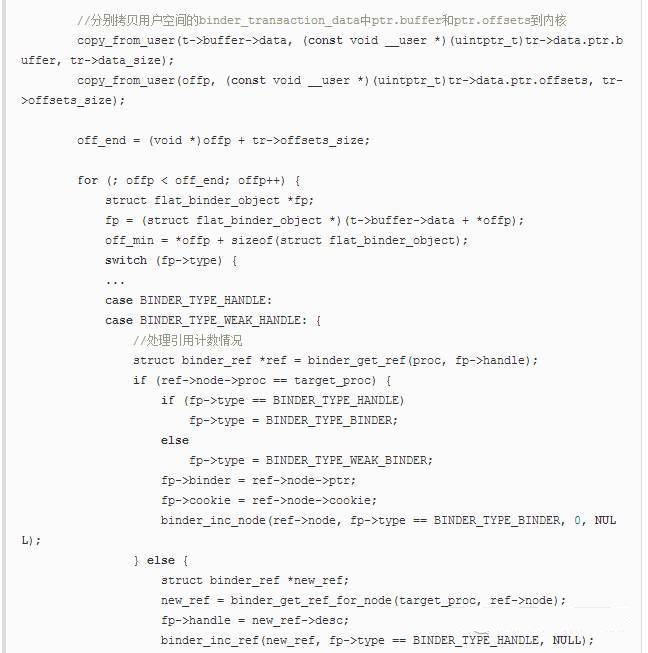 //分别拷贝用户空间的binder_transaction_data中ptr.buffer和ptr.offsets到内核
copy_from_user(t->buffer->data, (const void __user *)(uintptr_t)tr->data.ptr.buffer, tr->data_size);
copy_from_user(offp, (const void __user *)(uintptr_t)tr->data.ptr.offsets, tr->offsets_size);

off_end = (void *)offp + tr->offsets_size;

for (; offp < off_end; offp++) {
struct flat_binder_object *fp;
fp = (struct flat_binder_object *)(t->buffer->data + *offp);
off_min = *offp + sizeof(struct flat_binder_object);
switch (fp->type) {
...
case BINDER_TYPE_HANDLE:
case BINDER_TYPE_WEAK_HANDLE: {
//处理引用计数情况
struct binder_ref *ref = binder_get_ref(proc, fp->handle);
if (ref->node->proc == target_proc) {
if (fp->type == BINDER_TYPE_HANDLE)
fp->type = BINDER_TYPE_BINDER;
else
fp->type = BINDER_TYPE_WEAK_BINDER;
fp->binder = ref->node->ptr;
fp->cookie = ref->node->cookie;
binder_inc_node(ref->node, fp->type == BINDER_TYPE_BINDER, 0, NULL);
} else {
struct binder_ref *new_ref;
new_ref = binder_get_ref_for_node(target_proc, ref->node);
fp->handle = new_ref->desc;
binder_inc_ref(new_ref, fp->type == BINDER_TYPE_HANDLE, NULL);